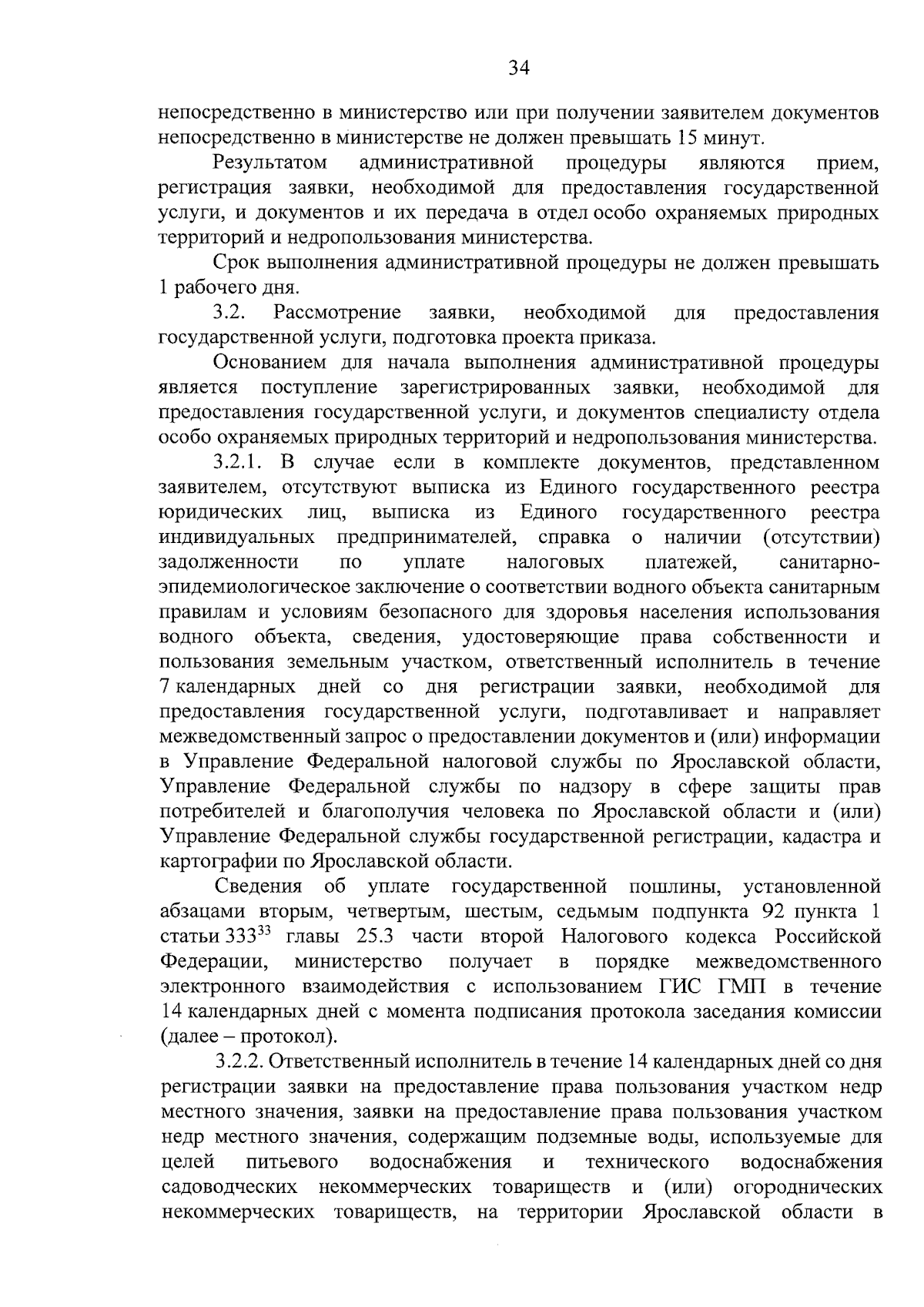 34

непосредственно в министерство или при получении заявителем документов непосредственно в министерстве не должен превышать 15 минут.

Результатом административной процедуры являются прием, регистрация заявки, необходимой для предоставления государственной услуги, и документов и их передача в отдел особо охраняемых природных территорий и недропользования министерства.

Срок выполнения административной процедуры не должен превышать 1 рабочего дня.

3.2. Рассмотрение заявки, необходимой для предоставления государственной услуги, подготовка проекта приказа.

Основанием для начала выполнения административной процедуры является поступление зарегистрированных заявки, необходимой для предоставления государственной услуги, и документов специалисту отдела особо охраняемых природных территорий и недропользования министерства.

3.2.1. В случае если в комплекте документов, представленном заявителем, отсутствуют выписка из Единого государственного реестра юридических лиц, выписка из Единого государственного реестра индивидуальных предпринимателей, справка о наличии (отсутствии) задолженности по уплате налоговых платежей, санитарно-эпидемиологическое заключение о соответствии водного объекта санитарным правилам и условиям безопасного для здоровья населения использования водного объекта, сведения, удостоверяющие права собственности и пользования земельным участком, ответственный исполнитель в течение 7 календарных дней со дня регистрации заявки, необходимой для предоставления государственной услуги, подготавливает и направляет межведомственный запрос о предоставлении документов и (или) информации в Управление Федеральной налоговой службы по Ярославской области, Управление Федеральной службы по надзору в сфере защиты прав потребителей и благополучия человека по Ярославской области и (или) Управление Федеральной службы государственной регистрации, кадастра и картографии по Ярославской области.

Сведения об уплате государственной пошлины, установленной абзацами вторым, четвертым, шестым, седьмым подпункта 92 пункта 1 статьи $333^{33}$ главы 25.3 части второй Налогового кодекса Российской Федерации, министерство получает в порядке межведомственного электронного взаимодействия с использованием ГИС ГМП в течение 14 календарных дней с момента подписания протокола заседания комиссии (далее – протокол).

3.2.2. Ответственный исполнитель в течение 14 календарных дней со дня регистрации заявки на предоставление права пользования участком недр местного значения, заявки на предоставление права пользования участком недр местного значения, содержащим подземные воды, используемые для целей питьевого водоснабжения и технического водоснабжения садоводческих некоммерческих товариществ и (или) огороднических некоммерческих товариществ, на территории Ярославской области в